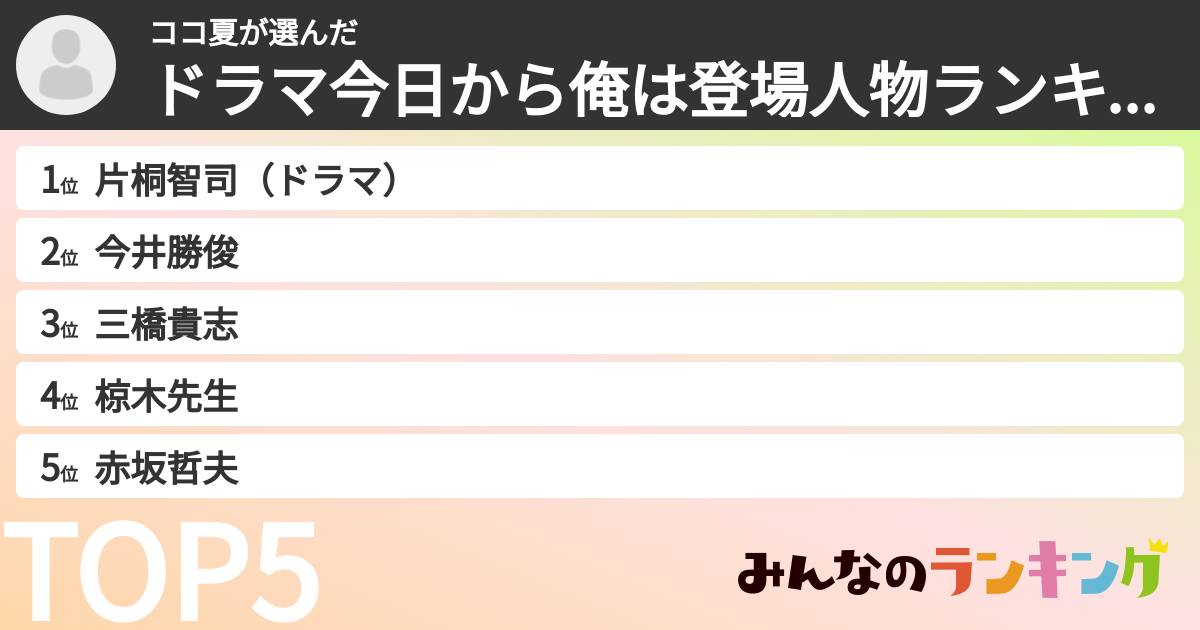 ココ夏が選んだ
ドラマ今日から俺は登場人物ランキ...

1位 片桐智司（ドラマ）
2位 今井勝俊
3位 三橋貴志
4位 椋木先生
5位 赤坂哲夫

TOP5

みんなのランキング